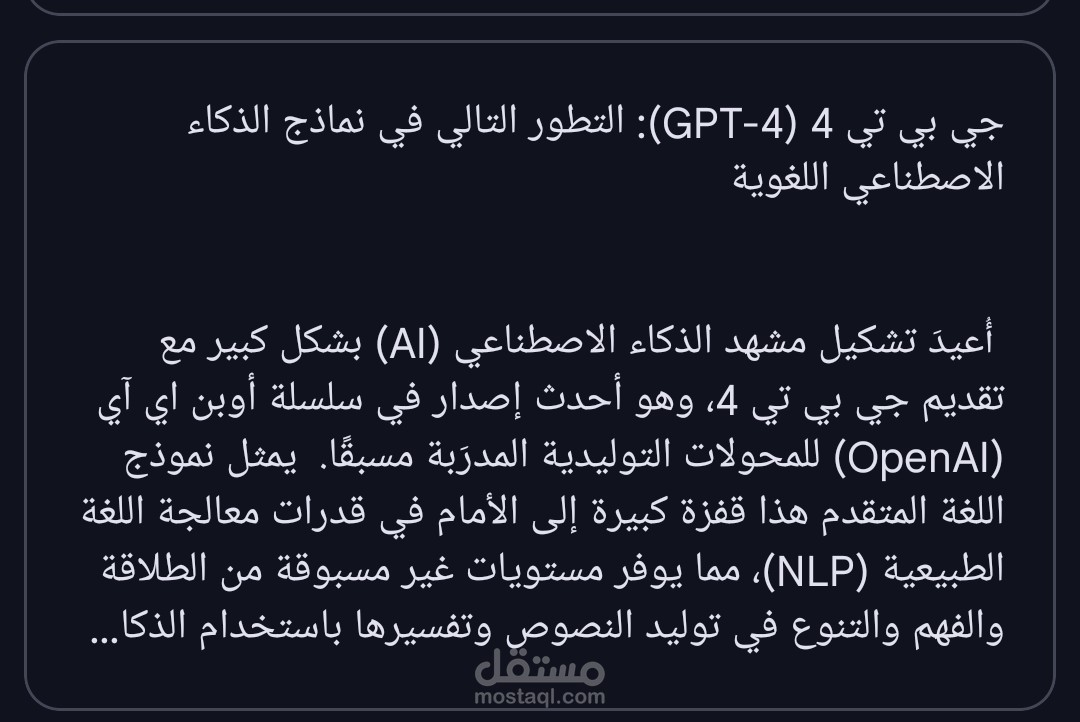 جي بي تي 4 (GPT-4): التطور التالي في نماذج الذكاء الاصطناعي اللغوية

أُعيدَ تشكيل مشهد الذكاء الاصطناعي (AI) بشكل كبير مع تقديم جي بي تي 4، وهو أحدث إصدار في سلسلة أوبن اي آي (OpenAI) للمحولات التوليدية المدرَبة مسبقًا. يمثل نموذج اللغة المتقدم هذا قفزة كبيرة إلى الأمام في قدرات معالجة اللغة الطبيعية (NLP)، مما يوفر مستويات غير مسبوقة من الطلاقة والفهم والتنوع في توليد النصوص وتفسيرها باستخدام الذكا...

مستقل
mostaql.com